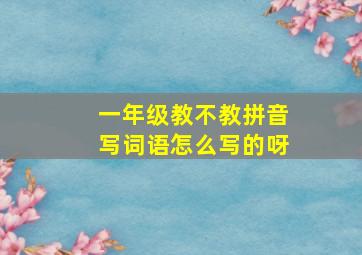 一年级教不教拼音
写词语怎么写的呀